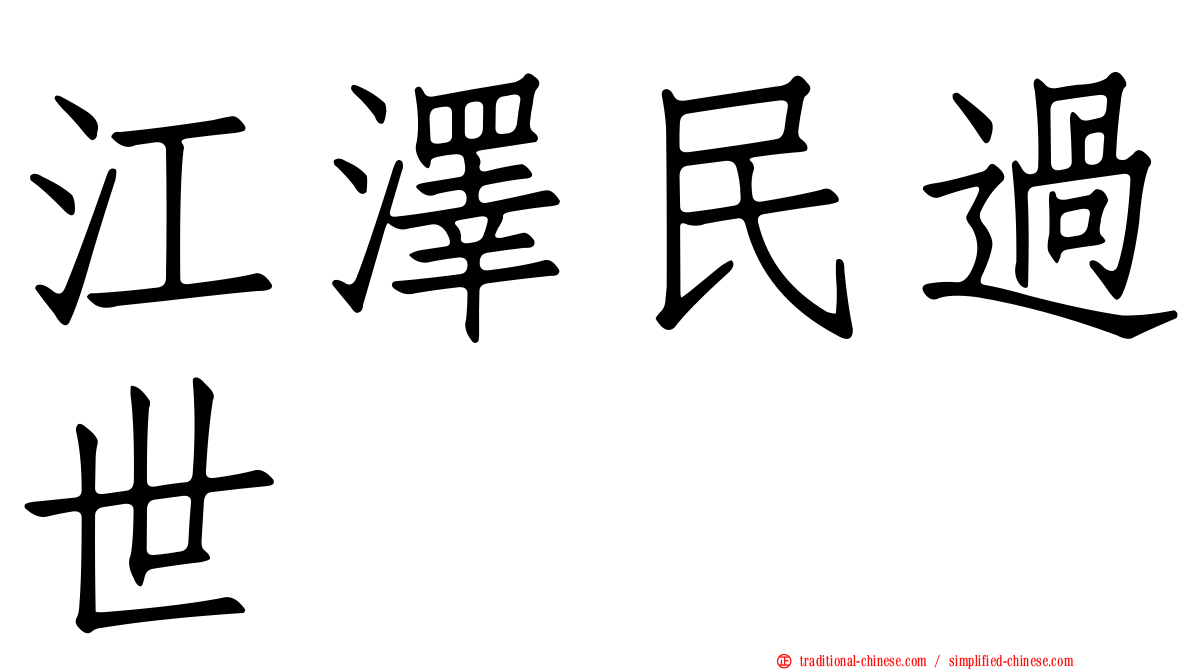 江澤民過世

正 traditional-chinese.com / simplified-chinese.com